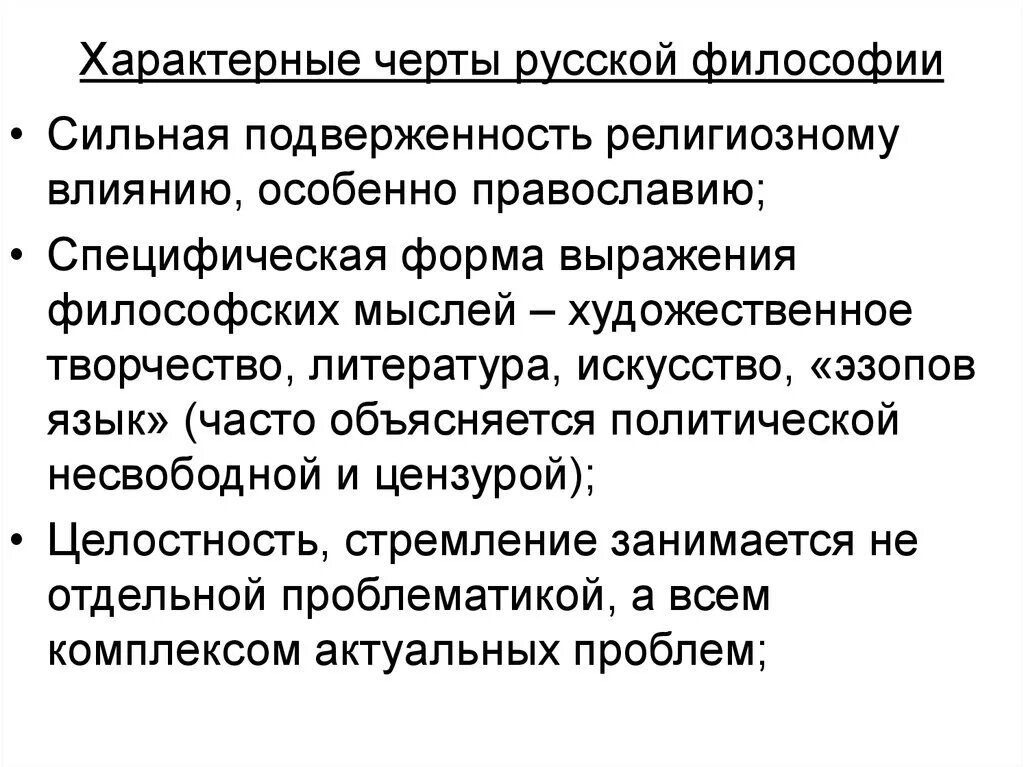 Характерные черты русской философии

• Сильная подверженность религиозному влиянию, особенно православию;

• Специфическая форма выражения философских мыслей – художественное творчество, литература, искусство, «эзопов язык» (часто объясняется политической несвободной и цензурой);

• Целостность, стремление занимается не отдельной проблематикой, а всем комплексом актуальных проблем;